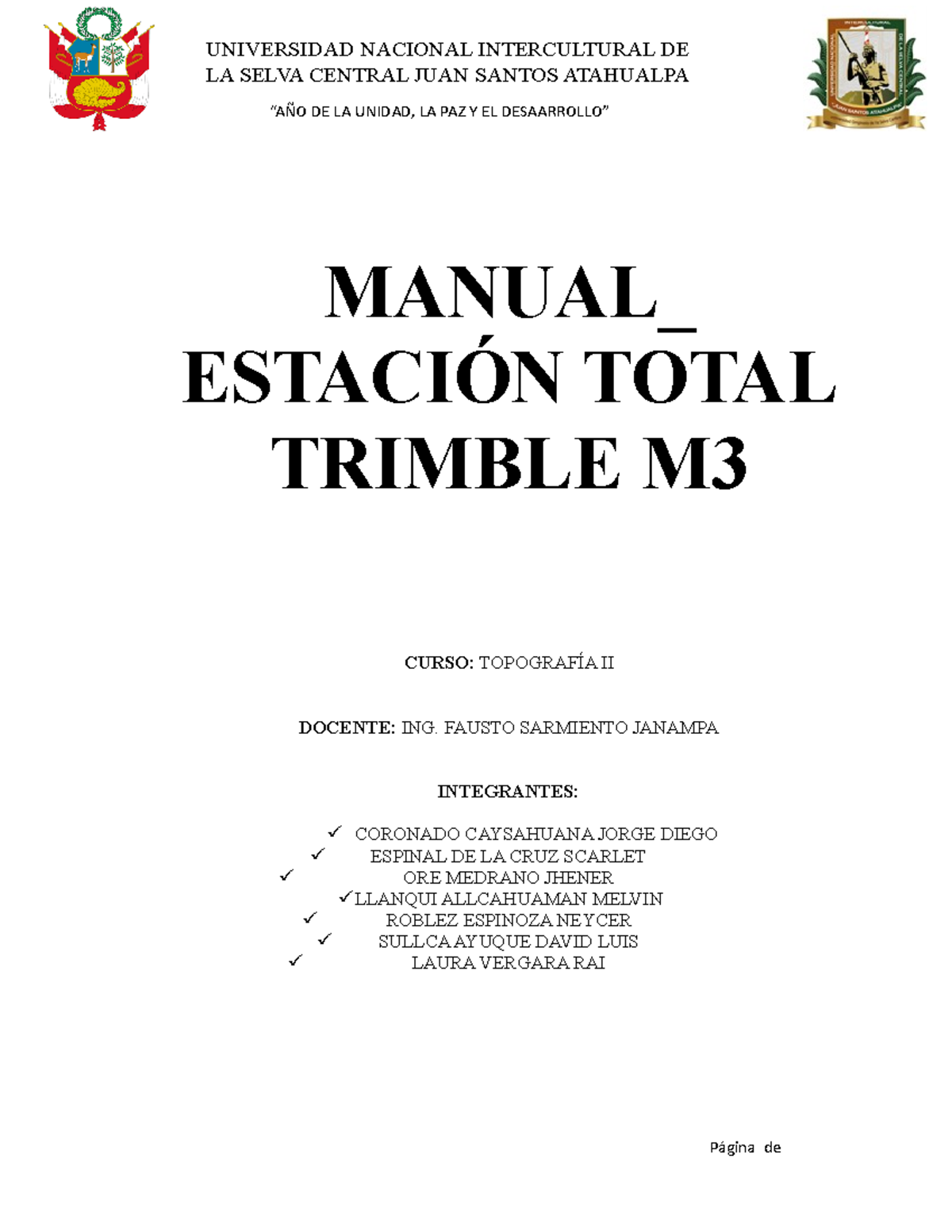 UNIVERSIDAD NACIONAL INTERCULTURAL DE LA SELVA CENTRAL JUAN SANTOS ATAHUALPA

"AÑO DE LA UNIDAD, LA PAZ Y EL DESAARROLLO"

MANUAL_ ESTACIÓN TOTAL TRIMBLE M3

CURSO: TOPOGRAFÍA II

DOCENTE: ING. FAUSTO SARMIENTO JANAMPA

INTEGRANTES:

✓ CORONADO CAYSAHUANA JORGE DIEGO
✓ ESPINAL DE LA CRUZ SCARLET
✓ ORE MEDRANO JHENER
✓ LLANQUI ALLCAHUAMAN MELVIN
✓ ROBLEZ ESPINOZA NEYCER
✓ SULLCA AYUQUE DAVID LUIS
✓ LAURA VERGARA RAI

Página de